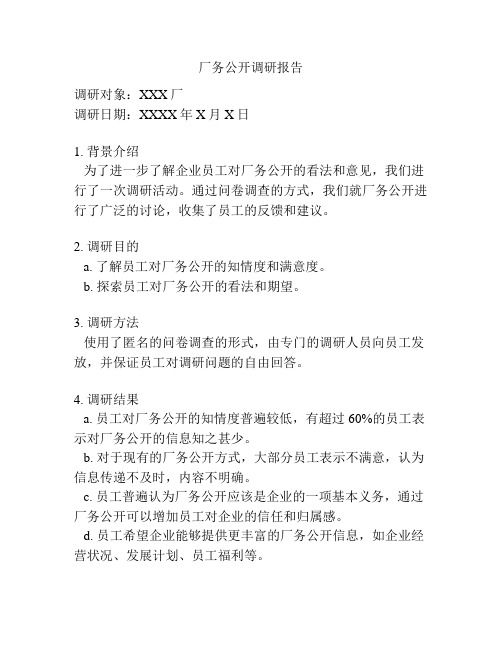 厂务公开调研报告

调研对象：XXX厂
调研日期：XXXX年X月X日

1. 背景介绍
为了进一步了解企业员工对厂务公开的看法和意见，我们进行了一次调研活动。通过问卷调查的方式，我们就厂务公开进行了广泛的讨论，收集了员工的反馈和建议。

2. 调研目的
a. 了解员工对厂务公开的知情度和满意度。
b. 探索员工对厂务公开的看法和期望。

3. 调研方法
使用了匿名的问卷调查的形式，由专门的调研人员向员工发放，并保证员工对调研问题的自由回答。

4. 调研结果
a. 员工对厂务公开的知情度普遍较低，有超过60%的员工表示对厂务公开的信息知之甚少。
b. 对于现有的厂务公开方式，大部分员工表示不满意，认为信息传递不及时，内容不明确。
c. 员工普遍认为厂务公开应该是企业的一项基本义务，通过厂务公开可以增加员工对企业的信任和归属感。
d. 员工希望企业能够提供更丰富的厂务公开信息，如企业经营状况、发展计划、员工福利等。